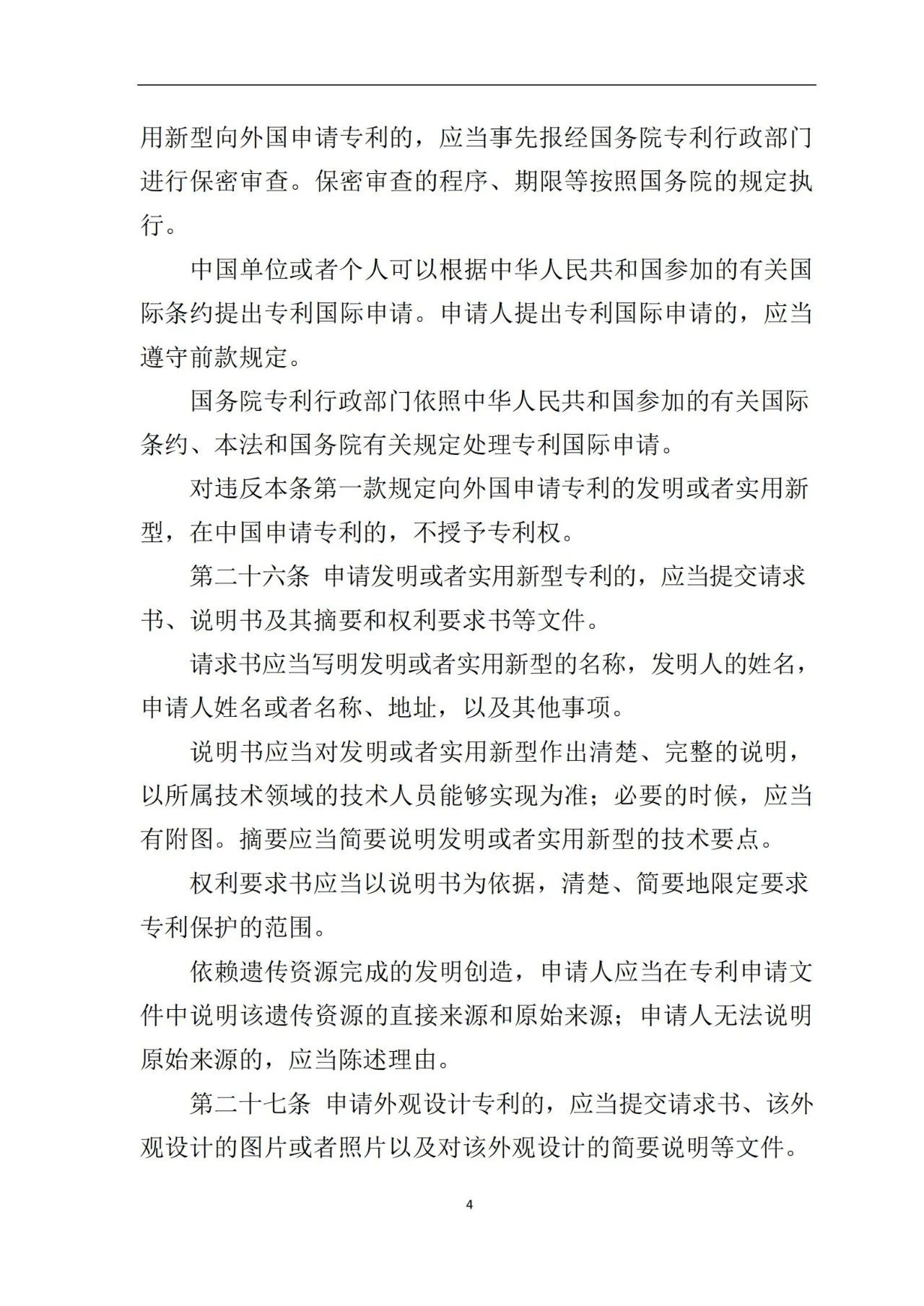 用新型向外国申请专利的，应当事先报经国务院专利行政部门进行保密审查。保密审查的程序、期限等按照国务院的规定执行。

中国单位或者个人可以根据中华人民共和国参加的有关国际条约提出专利国际申请。申请人提出专利国际申请的，应当遵守前款规定。

国务院专利行政部门依照中华人民共和国参加的有关国际条约、本法和国务院有关规定处理专利国际申请。

对违反本条第一款规定向外国申请专利的发明或者实用新型，在中国申请专利的，不授予专利权。

第二十六条 申请发明或者实用新型专利的，应当提交请求书、说明书及其摘要和权利要求书等文件。

请求书应当写明发明或者实用新型的名称，发明人的姓名，申请人姓名或者名称、地址，以及其他事项。

说明书应当对发明或者实用新型作出清楚、完整的说明，以所属技术领域的技术人员能够实现为准；必要的时候，应当有附图。摘要应当简要说明发明或者实用新型的技术要点。

权利要求书应当以说明书为依据，清楚、简要地限定要求专利保护的范围。

依赖遗传资源完成的发明创造，申请人应当在专利申请文件中说明该遗传资源的直接来源和原始来源；申请人无法说明原始来源的，应当陈述理由。

第二十七条 申请外观设计专利的，应当提交请求书、该外观设计的图片或者照片以及对该外观设计的简要说明等文件。

4